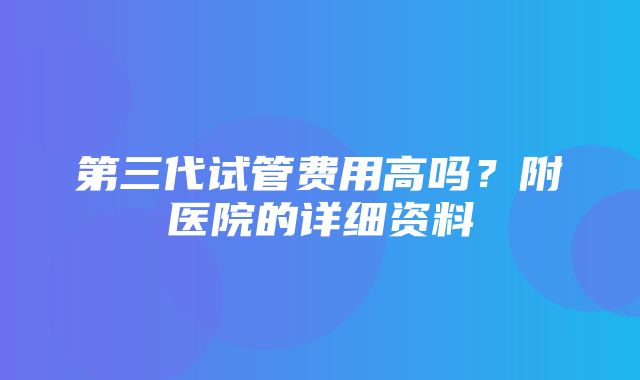 第三代试管费用高吗？附医院的详细资料